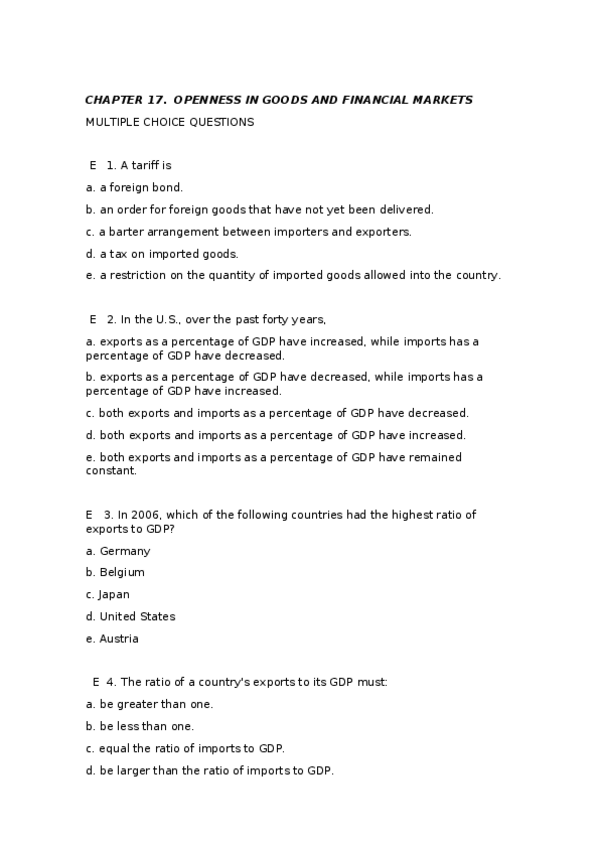 CHAPTER 17. OPENNESS IN GOODS AND FINANCIAL MARKETS

MULTIPLE CHOICE QUESTIONS

E 1. A tariff is

a. a foreign bond.

b. an order for foreign goods that have not yet been delivered.

c. a barter arrangement between importers and exporters.

d. a tax on imported goods.

e. a restriction on the quantity of imported goods allowed into the country.

E 2. In the U.S., over the past forty years,

a. exports as a percentage of GDP have increased, while imports has a percentage of GDP have decreased.

b. exports as a percentage of GDP have decreased, while imports has a percentage of GDP have increased.

c. both exports and imports as a percentage of GDP have decreased.

d. both exports and imports as a percentage of GDP have increased.

e. both exports and imports as a percentage of GDP have remained constant.

E 3. In 2006, which of the following countries had the highest ratio of exports to GDP?

a. Germany

b. Belgium

c. Japan

d. United States

e. Austria

E 4. The ratio of a country's exports to its GDP must:

a. be greater than one.

b. be less than one.

c. equal the ratio of imports to GDP.

d. be larger than the ratio of imports to GDP.